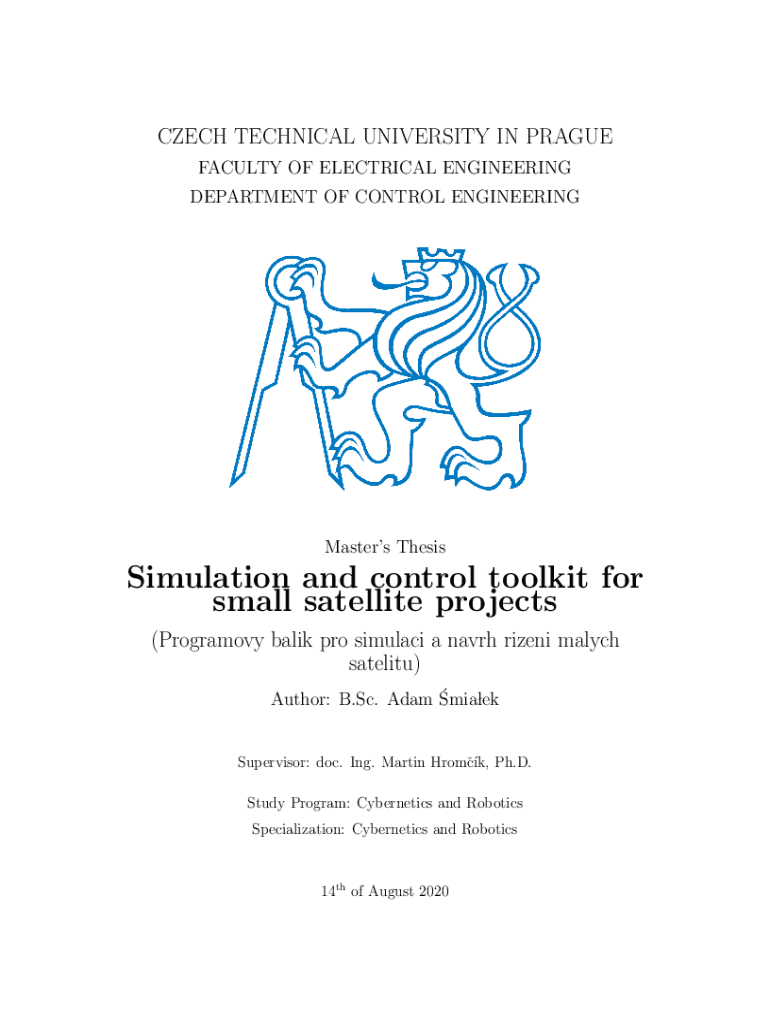 CZECH TECHNICAL UNIVERSITY IN PRAGUE
FACULTY OF ELECTRICAL ENGINEERING
DEPARTMENT OF CONTROL ENGINEERING

Master's Thesis

Simulation and control toolkit for small satellite projects

(Programovy balik pro simulaci a navrh rizeni malych satelitu)

Author: B.Sc. Adam Śmiałek

Supervisor: doc. Ing. Martin Hromčík, Ph.D.

Study Program: Cybernetics and Robotics

Specialization: Cybernetics and Robotics

$14^{th}$ of August 2020